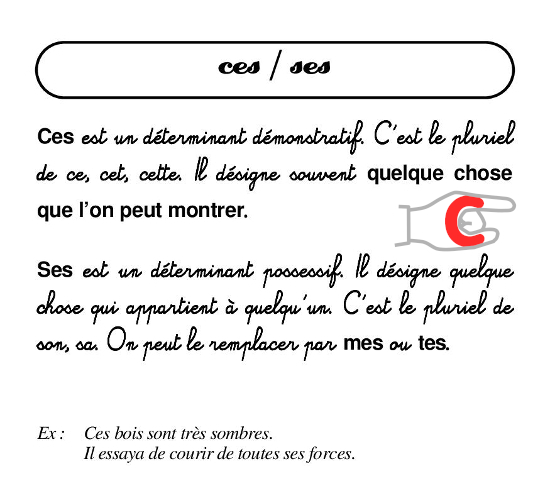 ces / ses

Ces est un déterminant démonstratif. C'est le pluriel de ce, cet, cette. Il désigne souvent quelque chose que l'on peut montrer.

C

Ses est un déterminant possessif. Il désigne quelque chose qui appartient à quelqu'un. C'est le pluriel de son, sa. On peut le remplacer par mes ou tes.

Ex : Ces bois sont très sombres.
Il essaya de courir de toutes ses forces.